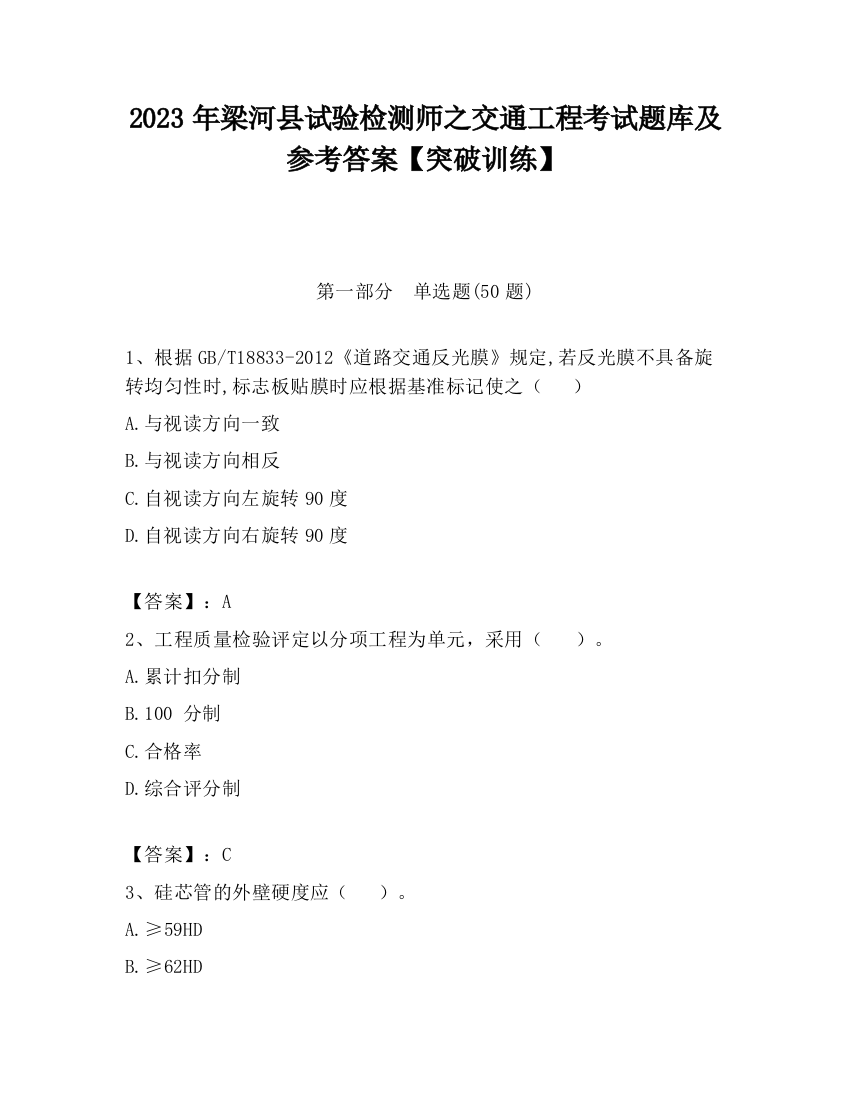 2023 年梁河县试验检测师之交通工程考试题库及参考答案【突破训练】

第一部分　单选题(50 题)

1、根据 GB/T18833-2012《道路交通反光膜》规定,若反光膜不具备旋转均匀性时,标志板贴膜时应根据基准标记使之（　　）

A.与视读方向一致

B.与视读方向相反

C.自视读方向左旋转 90 度

D.自视读方向右旋转 90 度

【答案】：A

2、工程质量检验评定以分项工程为单元，采用（　　）。

A.累计扣分制

B.100 分制

C.合格率

D.综合评分制

【答案】：C

3、硅芯管的外壁硬度应（　　）。

A.≥59HD

B.≥62HD